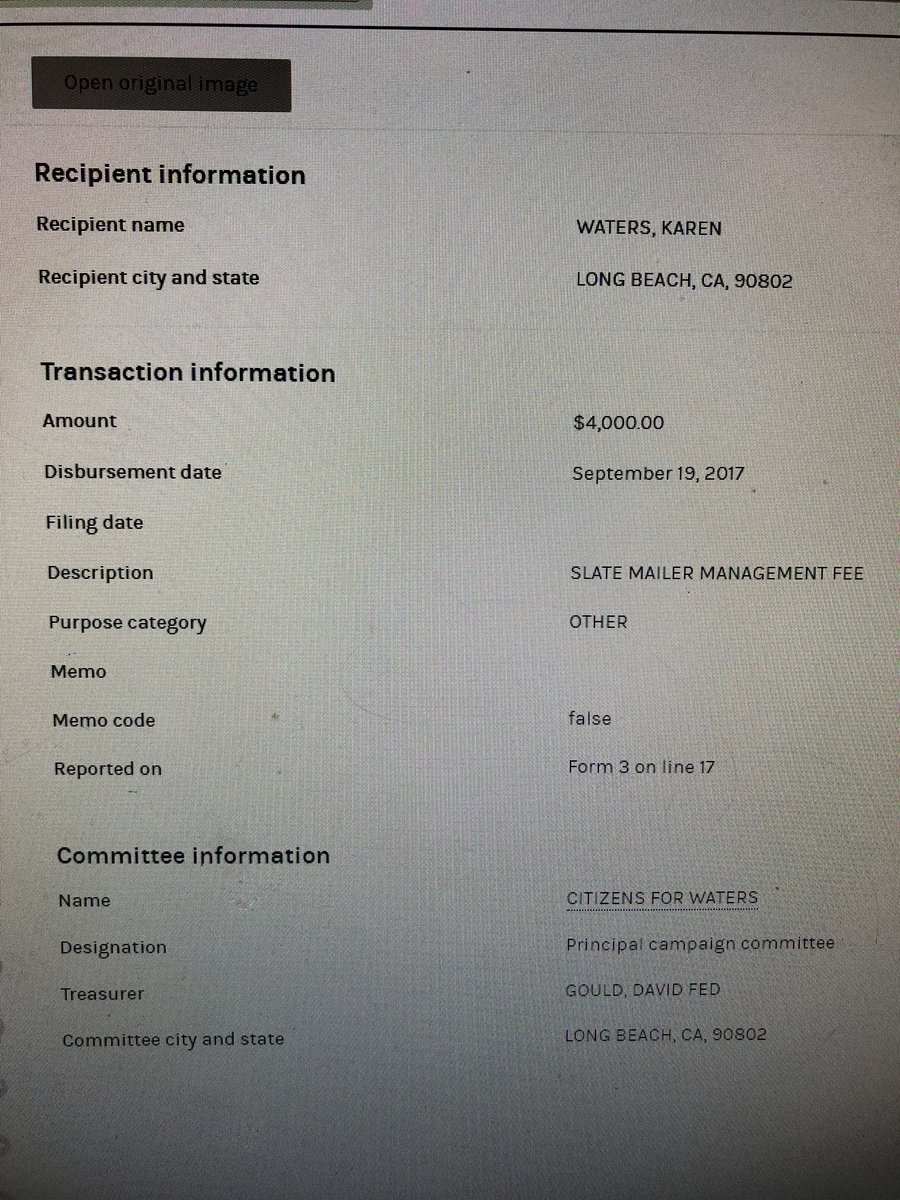 Open original image

Recipient information

Recipient name
WATERS, KAREN

Recipient city and state
LONG BEACH, CA, 90802

Transaction information

Amount
$4,000.00

Disbursement date
September 19, 2017

Filing date

Description
SLATE MAILER MANAGEMENT FEE

Purpose category
OTHER

Memo

Memo code
false

Reported on
Form 3 on line 17

Committee information

Name
CITIZENS FOR WATERS

Designation
Principal campaign committee

Treasurer
GOULD, DAVID FED

Committee city and state
LONG BEACH, CA, 90802